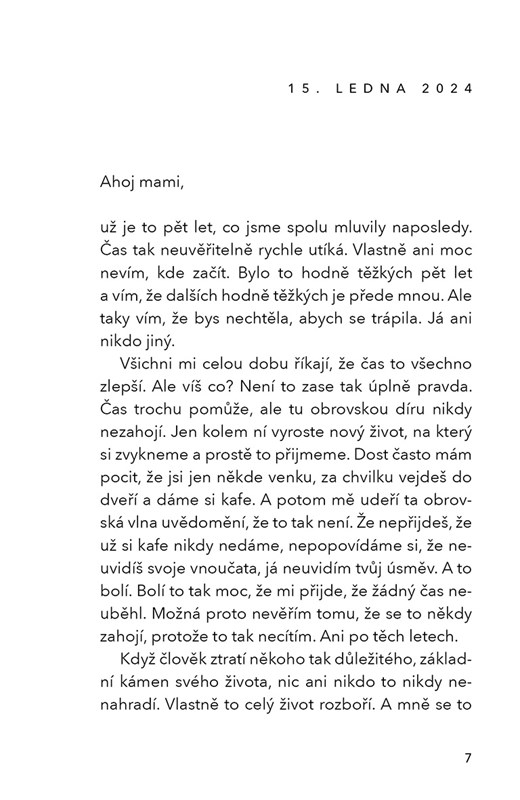 15. LEDNA 2024

Ahoj mami,

už je to pět let, co jsme spolu mluvily naposledy. Čas tak neuvěřitelně rychle utíká. Vlastně ani moc nevím, kde začít. Bylo to hodně těžkých pět let a vím, že dalších hodně těžkých je přede mnou. Ale taky vím, že bys nechtěla, abych se trápila. Já ani nikdo jiný.

Všichni mi celou dobu říkají, že čas to všechno zlepší. Ale víš co? Není to zase tak úplně pravda. Čas trochu pomůže, ale tu obrovskou díru nikdy nezahojí. Jen kolem ní vyroste nový život, na který si zvykneme a prostě to přijmeme. Dost často mám pocit, že jsi jen někde venku, za chvilku vejdeš do dveří a dáme si kafe. A potom mě udeří ta obrovská vlna uvědomění, že to tak není. Že nepřijdeš, že už si kafe nikdy nedáme, nepopovídáme si, že neuvidíš svoje vnoučata, já neuvidím tvůj úsměv. A to bolí. Bolí to tak moc, že mi přijde, že žádný čas neuběhl. Možná proto nevěřím tomu, že se to někdy zahojí, protože to tak necítím. Ani po těch letech.

Když člověk ztratí někoho tak důležitého, základní kámen svého života, nic ani nikdo to nikdy nenahradí. Vlastně to celý život rozboří. A mně se to

7